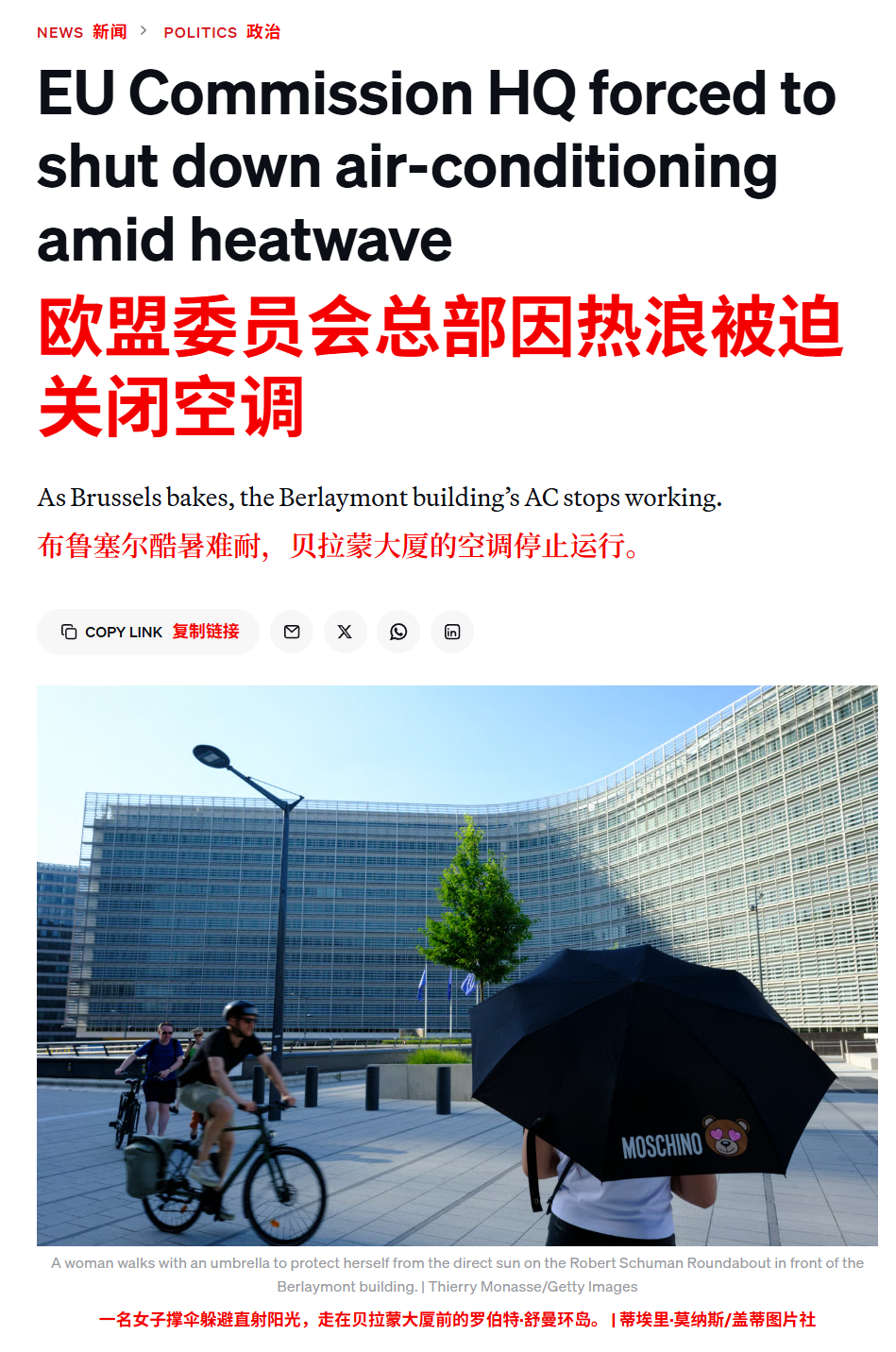 NEWS 新闻 > POLITICS 政治

EU Commission HQ forced to shut down air-conditioning amid heatwave

欧盟委员会总部因热浪被迫关闭空调

As Brussels bakes, the Berlaymont building's AC stops working.

布鲁塞尔酷暑难耐，贝拉蒙大厦的空调停止运行。

COPY LINK 复制链接

MOSCHINO

A woman walks with an umbrella to protect herself from the direct sun on the Robert Schuman Roundabout in front of the Berlaymont building. | Thierry Monasse/Getty Images

一名女子撑伞躲避直射阳光，走在贝拉蒙大厦前的罗伯特·舒曼环岛。 | 蒂埃里·莫纳斯/盖蒂图片社